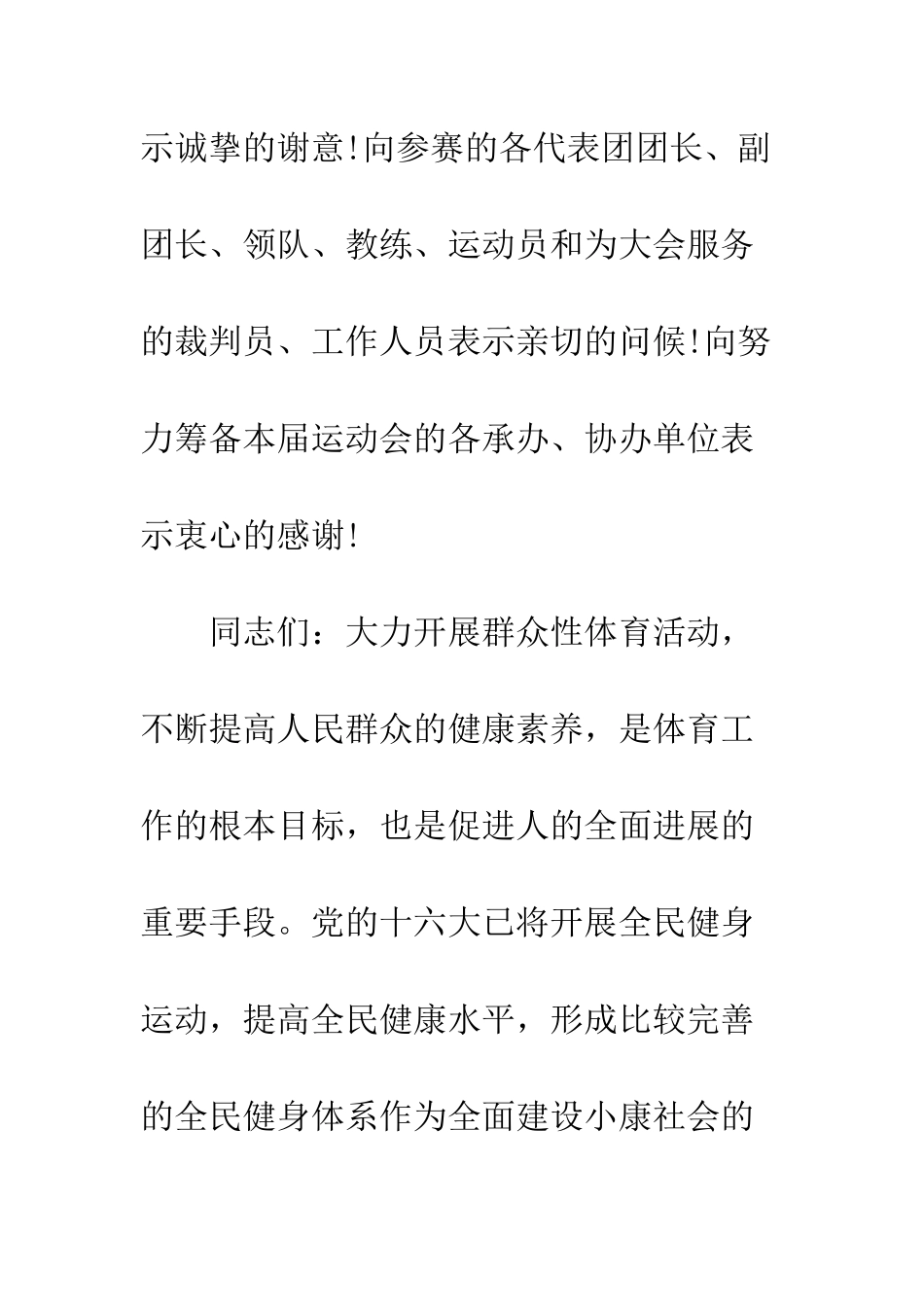 示诚挚的谢意!向参赛的各代表团团长、副团长、领队、教练、运动员和为大会服务的裁判员、工作人员表示亲切的问候!向努力筹备本届运动会的各承办、协办单位表示衷心的感谢!

同志们：大力开展群众性体育活动，不断提高人民群众的健康素养，是体育工作的根本目标，也是促进人的全面进展的重要手段。党的十六大已将开展全民健身运动，提高全民健康水平，形成比较完善的全民健身体系作为全面建设小康社会的